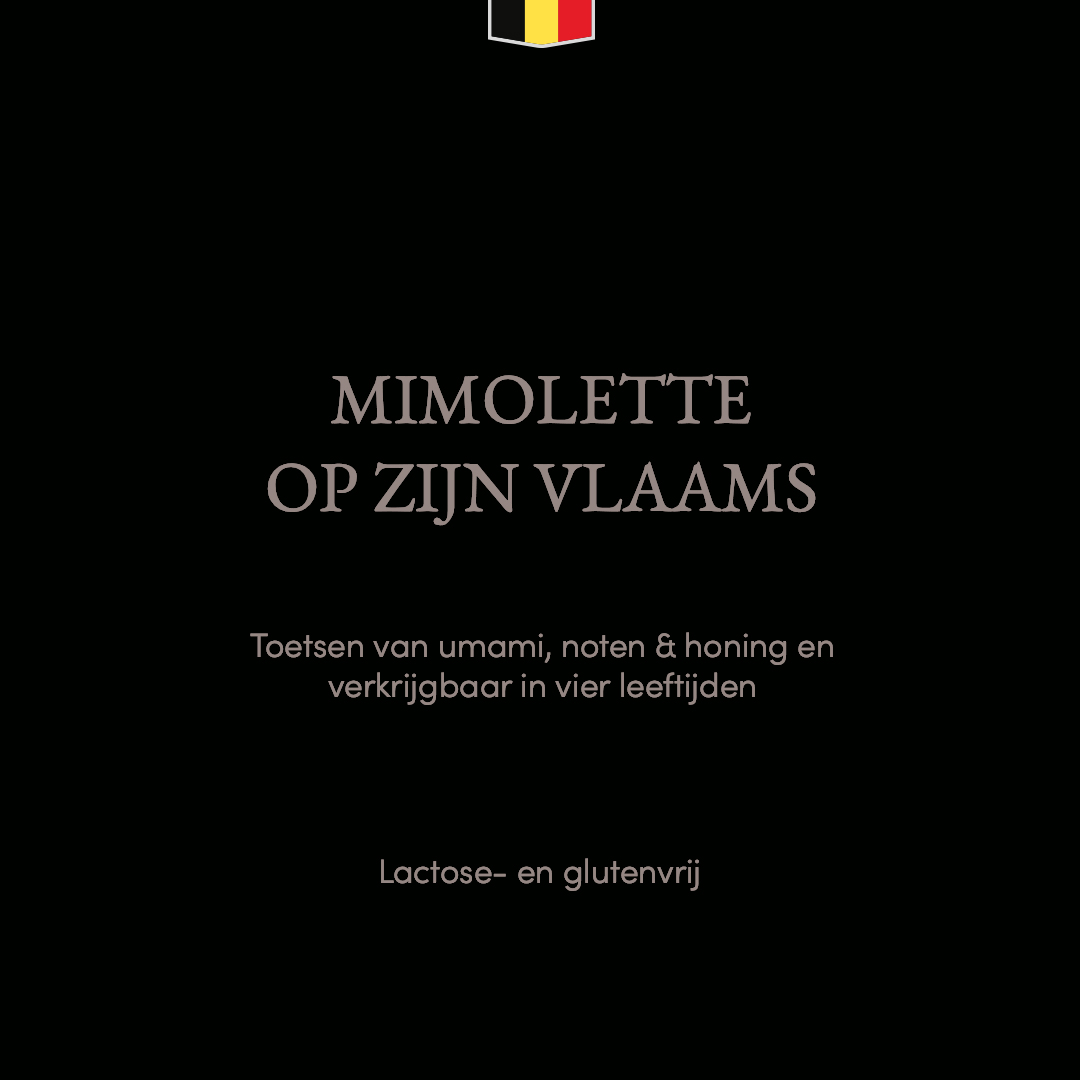 MIMOLETTE
OP ZIJN VLAAMS

Toetsen van umami, noten & honing en verkrijgbaar in vier leeftijden

Lactose- en glutenvrij